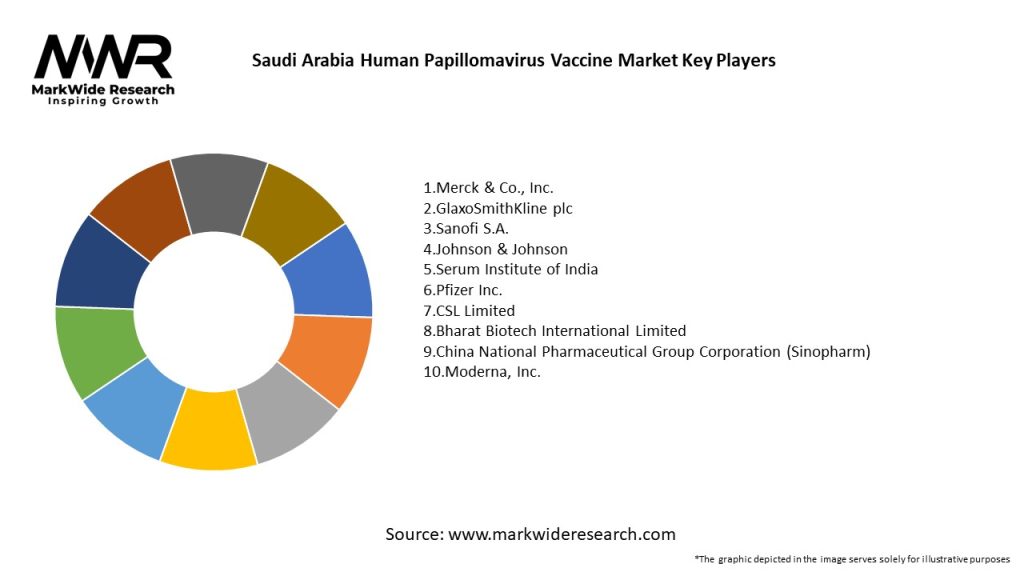 MWR
MarkWide Research
Inspiring Growth

Saudi Arabia Human Papillomavirus Vaccine Market Key Players

1.Merck & Co., Inc.
2.GlaxoSmithKline plc
3.Sanofi S.A.
4.Johnson & Johnson
5.Serum Institute of India
6.Pfizer Inc.
7.CSL Limited
8.Bharat Biotech International Limited
9.China National Pharmaceutical Group Corporation (Sinopharm)
10.Moderna, Inc.

Source: www.markwideresearch.com

*The graphic depicted in the image serves solely for illustrative purposes